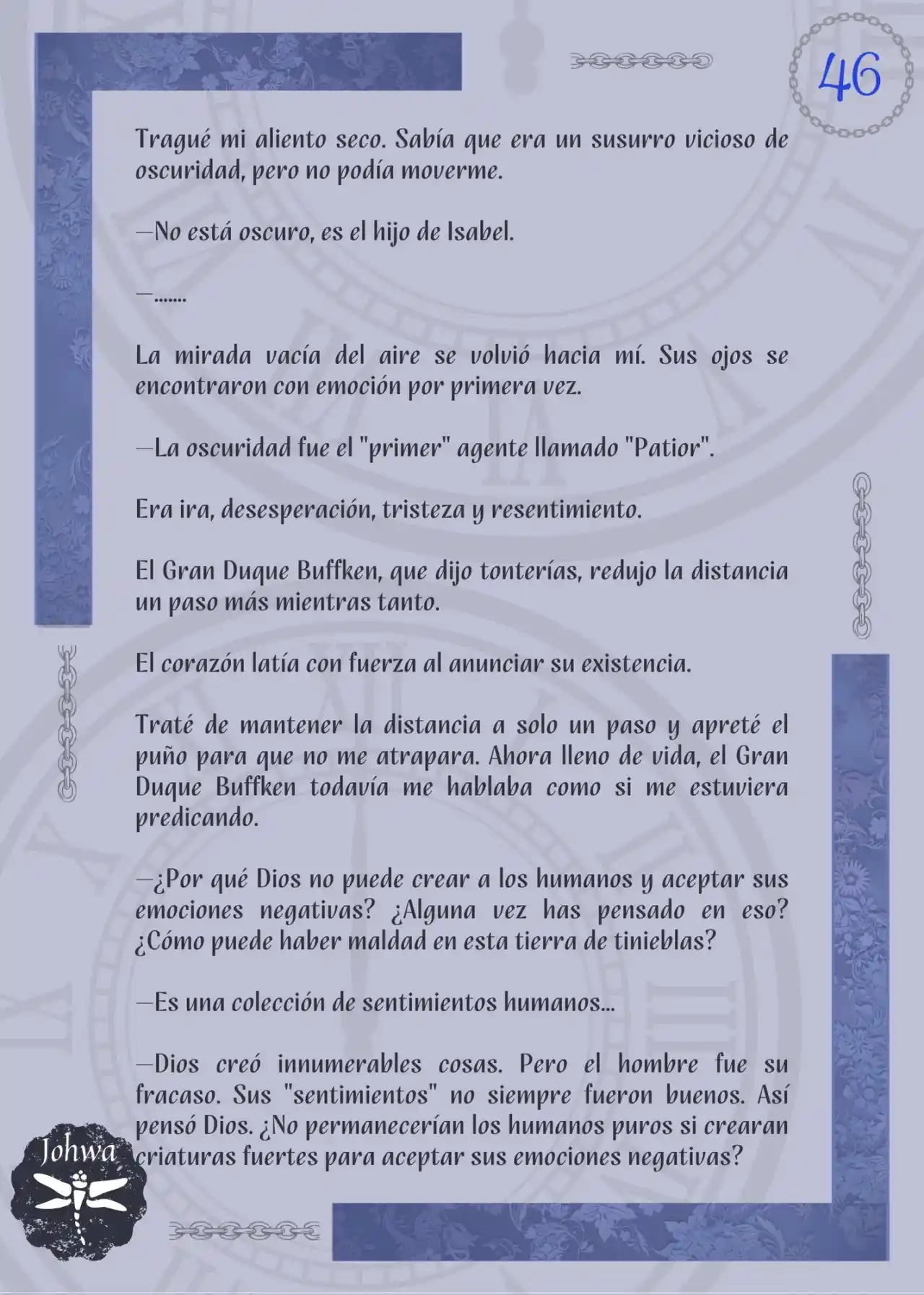 46

Tragué mi aliento seco. Sabía que era un susurro vicioso de oscuridad, pero no podía moverme.

—No está oscuro, es el hijo de Isabel.

—.......

La mirada vacía del aire se volvió hacia mí. Sus ojos se encontraron con emoción por primera vez.

—La oscuridad fue el "primer" agente llamado "Patior".

Era ira, desesperación, tristeza y resentimiento.

El Gran Duque Buffken, que dijo tonterías, redujo la distancia un paso más mientras tanto.

El corazón latía con fuerza al anunciar su existencia.

Traté de mantener la distancia a solo un paso y apreté el puño para que no me atrapara. Ahora lleno de vida, el Gran Duque Buffken todavía me hablaba como si me estuviera predicando.

—¿Por qué Dios no puede crear a los humanos y aceptar sus emociones negativas? ¿Alguna vez has pensado en eso? ¿Cómo puede haber maldad en esta tierra de tinieblas?

—Es una colección de sentimientos humanos...

—Dios creó innumerables cosas. Pero el hombre fue su fracaso. Sus "sentimientos" no siempre fueron buenos. Así pensó Dios. ¿No permanecerían los humanos puros si crearan criaturas fuertes para aceptar sus emociones negativas?

Johwa